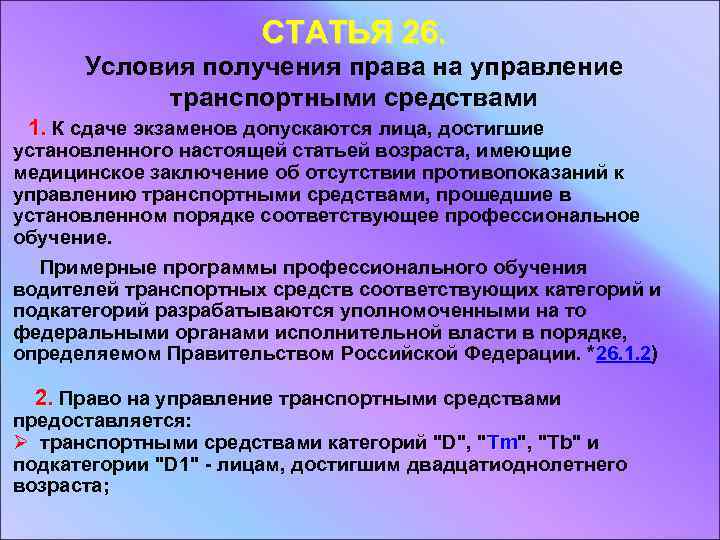 СТАТЬЯ 26.

Условия получения права на управление транспортными средствами

1. К сдаче экзаменов допускаются лица, достигшие установленного настоящей статьей возраста, имеющие медицинское заключение об отсутствии противопоказаний к управлению транспортными средствами, прошедшие в установленном порядке соответствующее профессиональное обучение.

Примерные программы профессионального обучения водителей транспортных средств соответствующих категорий и подкатегорий разрабатываются уполномоченными на то федеральными органами исполнительной власти в порядке, определяемом Правительством Российской Федерации. *26.1.2)

2. Право на управление транспортными средствами предоставляется:

➢ транспортными средствами категорий "D", "Tm", "Tb" и подкатегории "D1" - лицам, достигшим двадцатиоднолетнего возраста;